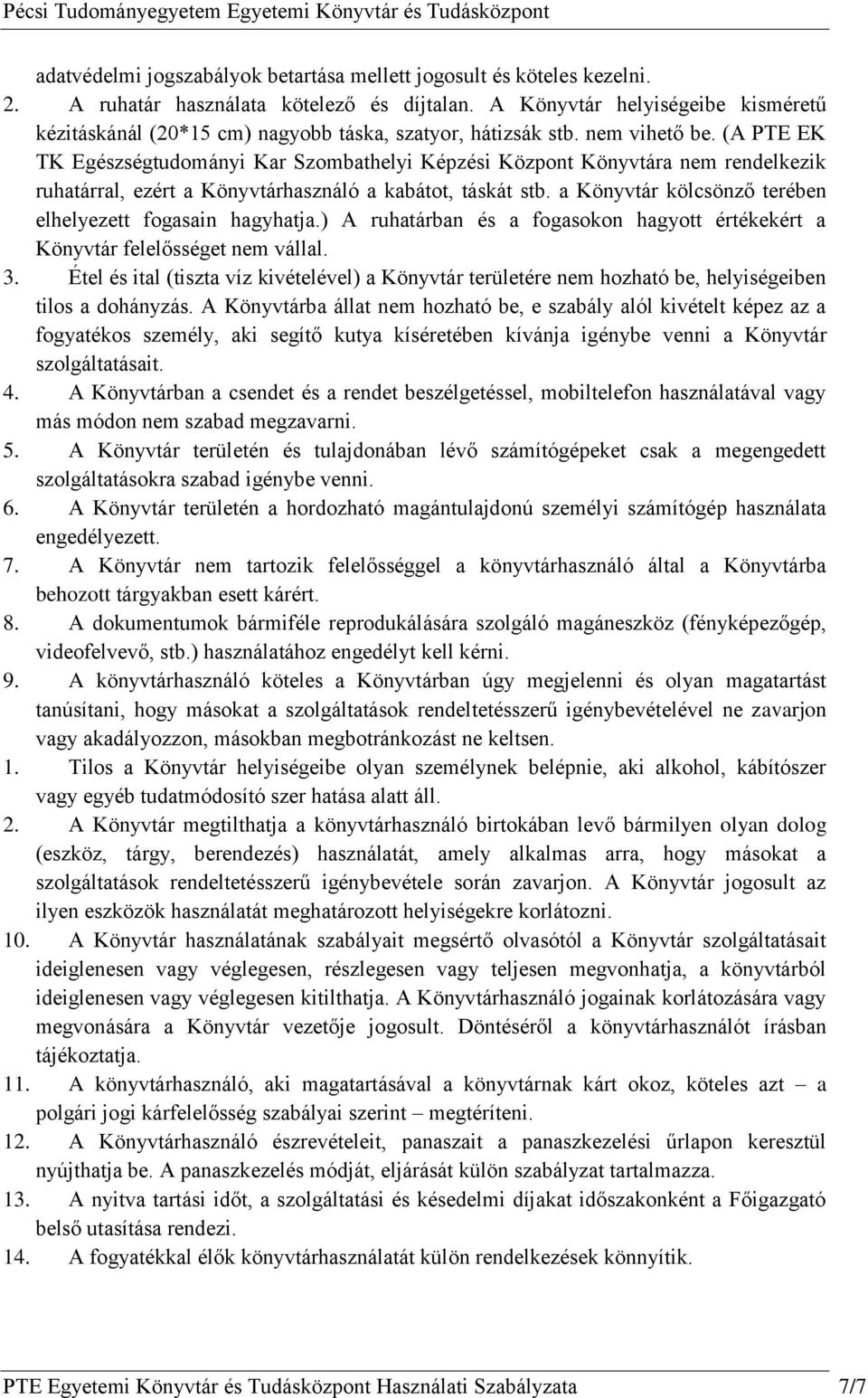 Pécsi Tudományegyetem Egyetemi Könyvtár és Tudásközpont

adatvédelmi jogszabályok betartása mellett jogosult és köteles kezelni.

2. A ruhatár használata kötelező és díjtalan. A Könyvtár helyiségeibe kisméretű kézitáskánál (20*15 cm) nagyobb táska, szatyor, hátizsák stb. nem vihető be. (A PTE EK TK Egészségtudományi Kar Szombathelyi Képzési Központ Könyvtára nem rendelkezik ruhatárral, ezért a Könyvtárhasználó a kabátot, táskát stb. a Könyvtár kölcsönző terében elhelyezett fogasain hagyhatja.) A ruhatárban és a fogasokon hagyott értékekért a Könyvtár felelősséget nem vállal.

3. Étel és ital (tiszta víz kivételével) a Könyvtár területére nem hozható be, helyiségeiben tilos a dohányzás. A Könyvtárba állat nem hozható be, e szabály alól kivételt képez az a fogyatékos személy, aki segítő kutya kíséretében kívánja igénybe venni a Könyvtár szolgáltatásait.

4. A Könyvtárban a csendet és a rendet beszélgetéssel, mobiltelefon használatával vagy más módon nem szabad megzavarni.

5. A Könyvtár területén és tulajdonában lévő számítógépeket csak a megengedett szolgáltatásokra szabad igénybe venni.

6. A Könyvtár területén a hordozható magántulajdonú személyi számítógép használata engedélyezett.

7. A Könyvtár nem tartozik felelősséggel a könyvtárhasználó által a Könyvtárba behozott tárgyakban esett kárért.

8. A dokumentumok bármiféle reprodukálására szolgáló magáneszköz (fényképezőgép, videofelvevő, stb.) használatához engedélyt kell kérni.

9. A könyvtárhasználó köteles a Könyvtárban úgy megjelenni és olyan magatartást tanúsítani, hogy másokat a szolgáltatások rendeltetésszerű igénybevételével ne zavarjon vagy akadályozzon, másokban megbotránkozást ne keltsen.

1. Tilos a Könyvtár helyiségeibe olyan személynek belépnie, aki alkohol, kábítószer vagy egyéb tudatmódosító szer hatása alatt áll.

2. A Könyvtár megtilthatja a könyvtárhasználó birtokában levő bármilyen olyan dolog (eszköz, tárgy, berendezés) használatát, amely alkalmas arra, hogy másokat a szolgáltatások rendeltetésszerű igénybevétele során zavarjon. A Könyvtár jogosult az ilyen eszközök használatát meghatározott helyiségekre korlátozni.

10. A Könyvtár használatának szabályait megsértő olvasótól a Könyvtár szolgáltatásait ideiglenesen vagy véglegesen, részlegesen vagy teljesen megvonhatja, a könyvtárból ideiglenesen vagy véglegesen kitilthatja. A Könyvtárhasználó jogainak korlátozására vagy megvonására a Könyvtár vezetője jogosult. Döntéséről a könyvtárhasználót írásban tájékoztatja.

11. A könyvtárhasználó, aki magatartásával a könyvtárnak kárt okoz, köteles azt – a polgári jogi kárfelelősség szabályai szerint – megtéríteni.

12. A Könyvtárhasználó észrevételeit, panaszait a panaszkezelési űrlapon keresztül nyújthatja be. A panaszkezelés módját, eljárását külön szabályzat tartalmazza.

13. A nyitva tartási időt, a szolgáltatási és késedelmi díjakat időszakonként a Főigazgató belső utasítása rendezi.

14. A fogyatékkal élők könyvtárhasználatát külön rendelkezések könnyítik.

PTE Egyetemi Könyvtár és Tudásközpont Használati Szabályzata 7/7